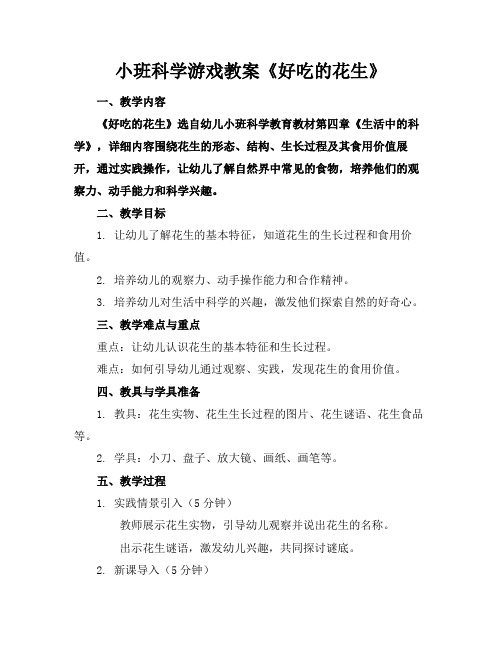 小班科学游戏教案《好吃的花生》

一、教学内容

《好吃的花生》选自幼儿小班科学教育教材第四章《生活中的科学》，详细内容围绕花生的形态、结构、生长过程及其食用价值展开，通过实践操作，让幼儿了解自然界中常见的食物，培养他们的观察力、动手能力和科学兴趣。

二、教学目标

1. 让幼儿了解花生的基本特征，知道花生的生长过程和食用价值。

2. 培养幼儿的观察力、动手操作能力和合作精神。

3. 培养幼儿对生活中科学的兴趣，激发他们探索自然的好奇心。

三、教学难点与重点

重点：让幼儿认识花生的基本特征和生长过程。

难点：如何引导幼儿通过观察、实践，发现花生的食用价值。

四、教具与学具准备

1. 教具：花生实物、花生生长过程的图片、花生谜语、花生食品等。

2. 学具：小刀、盘子、放大镜、画纸、画笔等。

五、教学过程

1. 实践情景引入（5分钟）

教师展示花生实物，引导幼儿观察并说出花生的名称。

出示花生谜语，激发幼儿兴趣，共同探讨谜底。

2. 新课导入（5分钟）